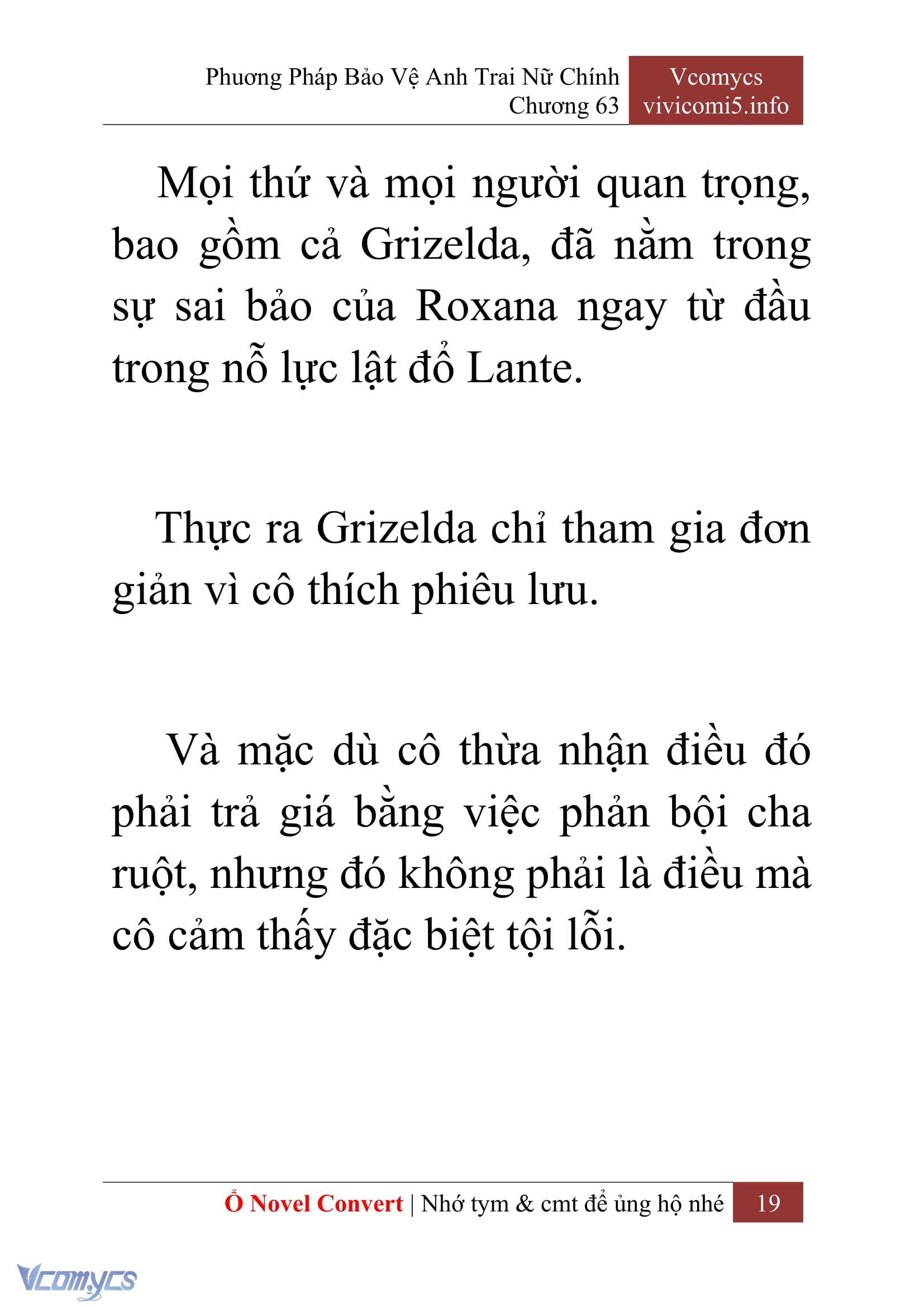 Phương Pháp Bảo Vệ Anh Trai Nữ Chính
Chương 63

Vcomycs
vivicomi5.info

Mọi thứ và mọi người quan trọng, bao gồm cả Grizelda, đã nằm trong sự sai bảo của Roxana ngay từ đầu trong nỗ lực lật đổ Lante.

Thực ra Grizelda chỉ tham gia đơn giản vì cô thích phiêu lưu.

Và mặc dù cô thừa nhận điều đó phải trả giá bằng việc phản bội cha ruột, nhưng đó không phải là điều mà cô cảm thấy đặc biệt tội lỗi.

Ổ Novel Convert | Nhớ tym & cmt để ủng hộ nhé 19

Vcomycs